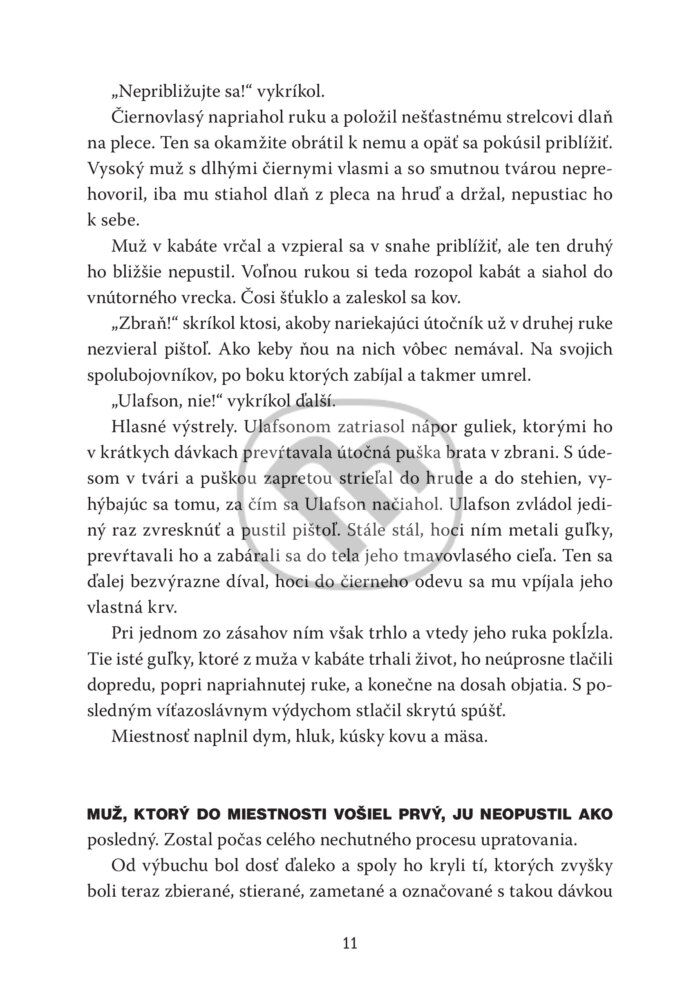 „Nepribližujte sa!“ vykríkol.

Čiernovlasý napriahol ruku a položil nešťastnému strelcovi dlaň na plece. Ten sa okamžite obrátil k nemu a opäť sa pokúsil priblížiť. Vysoký muž s dlhými čiernymi vlasmi a so smutnou tvárou neprehovoril, iba mu stiahol dlaň z pleca na hruď a držal, nepustiac ho k sebe.

Muž v kabáte vrčal a vzpieral sa v snahe priblížiť, ale ten druhý ho bližšie nepustil. Voľnou rukou si teda rozopol kabát a siahol do vnútorného vrecka. Čosi šťuklo a zaleskol sa kov.

„Zbraň!“ skríkol ktosi, akoby nariekajúci útočník už v druhej ruke nezvieral pištoľ. Ako keby ňou na nich vôbec nemával. Na svojich spolubojovníkov, po boku ktorých zabíjal a takmer umrel.

„Ulafson, nie!“ vykríkol ďalší.

Hlasné výstrely. Ulafsonom zatriasol nápor guliek, ktorými ho v krátkych dávkach prevŕtavala útočná puška brata v zbrani. S údesom v tvári a puškou zapretou strieľal do hrude a do stehien, vyhýbajúc sa tomu, za čím sa Ulafson načiahol. Ulafson zvládol jediný raz zvresknúť a pustil pištoľ. Stále stál, hoci ním metali guľky, prevŕtavali ho a zabárali sa do tela jeho tmavovlasého cieľa. Ten sa ďalej bezvýrazne díval, hoci do čierneho odevu sa mu vpíjala jeho vlastná krv.

Pri jednom zo zásahov ním však trhlo a vtedy jeho ruka pokĺzla. Tie isté guľky, ktoré z muža v kabáte trhali život, ho neúprosne tlačili dopredu, popri napriahnutej ruke, a konečne na dosah objatia. S posledným víťazoslávnym výdychom stlačil skrytú spúšť.

Miestnosť naplnil dym, hluk, kúsky kovu a mäsa.

MUŽ, KTORÝ DO MIESTNOSTI VOŠIEL PRVÝ, JU NEOPUSTIL AKO posledný. Zostal počas celého nechutného procesu upratovania.

Od výbuchu bol dosť ďaleko a spoly ho kryli tí, ktorých zvyšky boli teraz zbierané, stierané, zametané a označované s takou dávkou

11